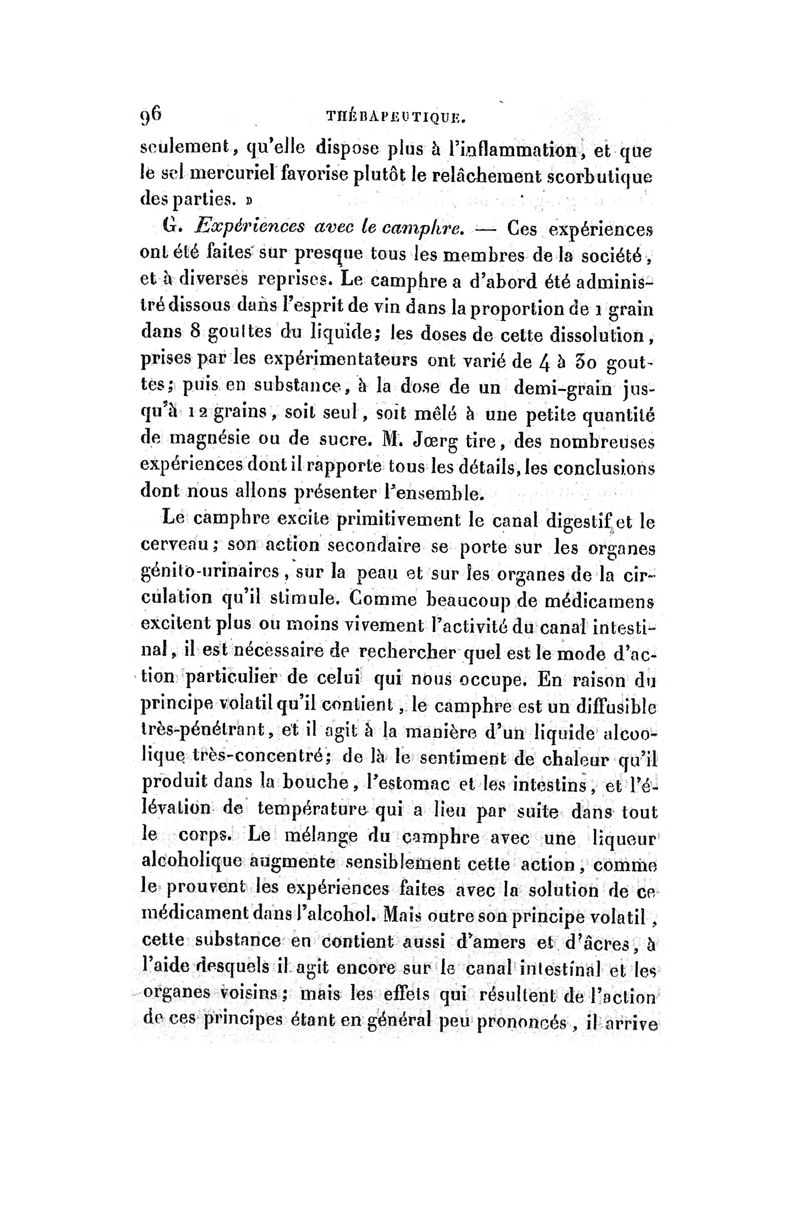 96 THÉRAPEUTIQUE.

seulement, qu'elle dispose plus à l'inflammation, et que le sel mercuriel favorise plutôt le relâchement scorbutique des parties. »

G. Expériences avec le camphre. — Ces expériences ont été faites sur presque tous les membres de la société, et à diverses reprises. Le camphre a d'abord été administré dissous dans l'esprit de vin dans la proportion de 1 grain dans 8 gouttes du liquide; les doses de cette dissolution, prises par les expérimentateurs ont varié de 4 à 30 gouttes; puis en substance, à la dose de un demi-grain jusqu'à 12 grains, soit seul, soit mêlé à une petite quantité de magnésie ou de sucre. M. Jœrg tire, des nombreuses expériences dont il rapporte tous les détails, les conclusions dont nous allons présenter l'ensemble.

Le camphre excite primitivement le canal digestif et le cerveau; son action secondaire se porte sur les organes génito-urinaires, sur la peau et sur les organes de la circulation qu'il stimule. Comme beaucoup de médicamens excitent plus ou moins vivement l'activité du canal intestinal, il est nécessaire de rechercher quel est le mode d'action particulier de celui qui nous occupe. En raison du principe volatil qu'il contient, le camphre est un diffusible très-pénétrant, et il agit à la manière d'un liquide alcoolique très-concentré; de là le sentiment de chaleur qu'il produit dans la bouche, l'estomac et les intestins, et l'élévation de température qui a lieu par suite dans tout le corps. Le mélange du camphre avec une liqueur alcoholique augmente sensiblement cette action, comme le prouvent les expériences faites avec la solution de ce médicament dans l'alcohol. Mais outre son principe volatil, cette substance en contient aussi d'amers et d'âcres, à l'aide desquels il agit encore sur le canal intestinal et les organes voisins; mais les effets qui résultent de l'action de ces principes étant en général peu prononcés, il arrive